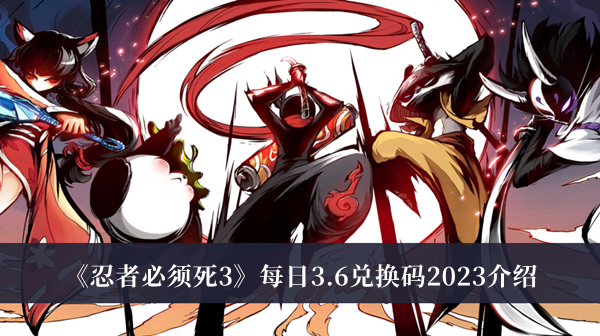 《忍者必须死3》每日3.6兑换码2023介绍